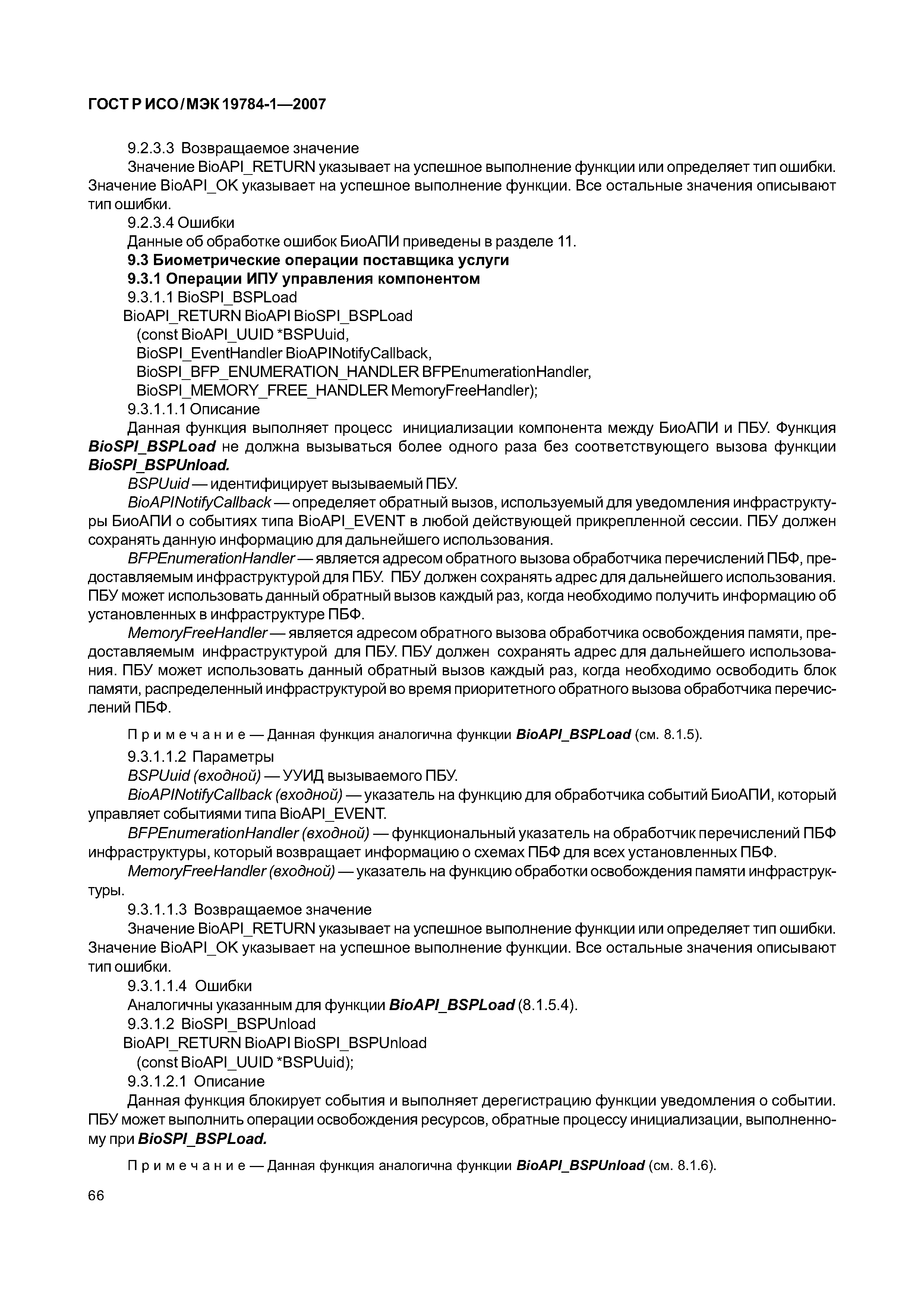 ГОСТ Р ИСО/МЭК 19784-1—2007

9.2.3.3 Возвращаемое значение

Значение BioAPI_RETURN указывает на успешное выполнение функции или определяет тип ошибки. Значение BioAPI_OK указывает на успешное выполнение функции. Все остальные значения описывают тип ошибки.

9.2.3.4 Ошибки

Данные об обработке ошибок БиоАПИ приведены в разделе 11.

9.3 Биометрические операции поставщика услуги

9.3.1 Операции ИПУ управления компонентом

9.3.1.1 BioSPI_BSPLoad

BioAPI_RETURN BioAPI BioSPI_BSPLoad
(const BioAPI_UUID *BSPUuid,
BioSPI_EventHandler BioAPINotifyCallback,
BioSPI_BFP_ENUMERATION_HANDLER BFPEnumerationHandler,
BioSPI_MEMORY_FREE_HANDLER MemoryFreeHandler);

9.3.1.1.1 Описание

Данная функция выполняет процесс инициализации компонента между БиоАПИ и ПБУ. Функция BioSPI_BSPLoad не должна вызываться более одного раза без соответствующего вызова функции BioSPI_BSPUnload.

BSPUuid — идентифицирует вызываемый ПБУ.

BioAPINotifyCallback — определяет обратный вызов, используемый для уведомления инфраструктуры БиоАПИ о событиях типа BioAPI_EVENT в любой действующей прикрепленной сессии. ПБУ должен сохранять данную информацию для дальнейшего использования.

BFPEnumerationHandler — является адресом обратного вызова обработчика перечислений ПБФ, предоставляемым инфраструктурой для ПБУ. ПБУ должен сохранять адрес для дальнейшего использования. ПБУ может использовать данный обратный вызов каждый раз, когда необходимо получить информацию об установленных в инфраструктуре ПБФ.

MemoryFreeHandler — является адресом обратного вызова обработчика освобождения памяти, предоставляемым инфраструктурой для ПБУ. ПБУ должен сохранять адрес для дальнейшего использования. ПБУ может использовать данный обратный вызов каждый раз, когда необходимо освободить блок памяти, распределенный инфраструктурой во время приоритетного обратного вызова обработчика перечислений ПБФ.

Примечание — Данная функция аналогична функции BioAPI_BSPLoad (см. 8.1.5).

9.3.1.1.2 Параметры

BSPUuid (входной) — УУИД вызываемого ПБУ.

BioAPINotifyCallback (входной) — указатель на функцию для обработчика событий БиоАПИ, который управляет событиями типа BioAPI_EVENT.

BFPEnumerationHandler (входной) — функциональный указатель на обработчик перечислений ПБФ инфраструктуры, который возвращает информацию о схемах ПБФ для всех установленных ПБФ.

MemoryFreeHandler (входной) — указатель на функцию обработки освобождения памяти инфраструктуры.

9.3.1.1.3 Возвращаемое значение

Значение BioAPI_RETURN указывает на успешное выполнение функции или определяет тип ошибки. Значение BioAPI_OK указывает на успешное выполнение функции. Все остальные значения описывают тип ошибки.

9.3.1.1.4 Ошибки

Аналогичны указанным для функции BioAPI_BSPLoad (8.1.5.4).

9.3.1.2 BioSPI_BSPUnload

BioAPI_RETURN BioAPI BioSPI_BSPUnload
(const BioAPI_UUID *BSPUuid);

9.3.1.2.1 Описание

Данная функция блокирует события и выполняет дерегистрацию функции уведомления о событии. ПБУ может выполнить операции освобождения ресурсов, обратные процессу инициализации, выполненному при BioSPI_BSPLoad.

Примечание — Данная функция аналогична функции BioAPI_BSPUnload (см. 8.1.6).

66